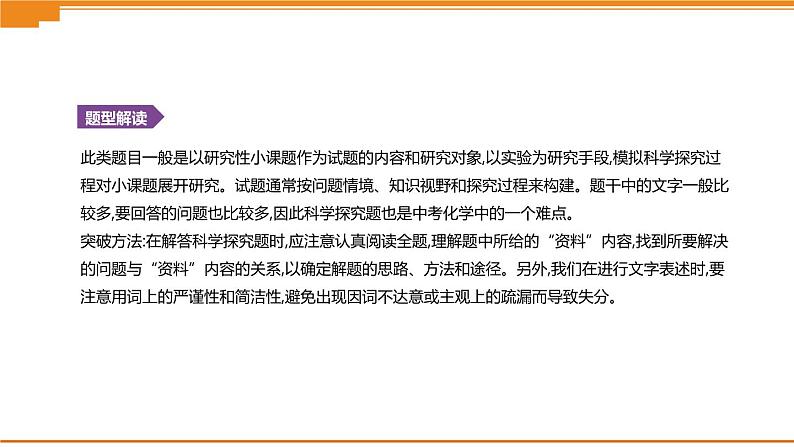 题型解读

此类题目一般是以研究性小课题作为试题的内容和研究对象,以实验为研究手段,模拟科学探究过程对小课题展开研究。试题通常按问题情境、知识视野和探究过程来构建。题干中的文字一般比较多,要回答的问题也比较多,因此科学探究题也是中考化学中的一个难点。
突破方法:在解答科学探究题时,应注意认真阅读全题,理解题中所给的“资料”内容,找到所要解决的问题与“资料”内容的关系,以确定解题的思路、方法和途径。另外,我们在进行文字表述时,要注意用词上的严谨性和简洁性,避免出现因词不达意或主观上的疏漏而导致失分。